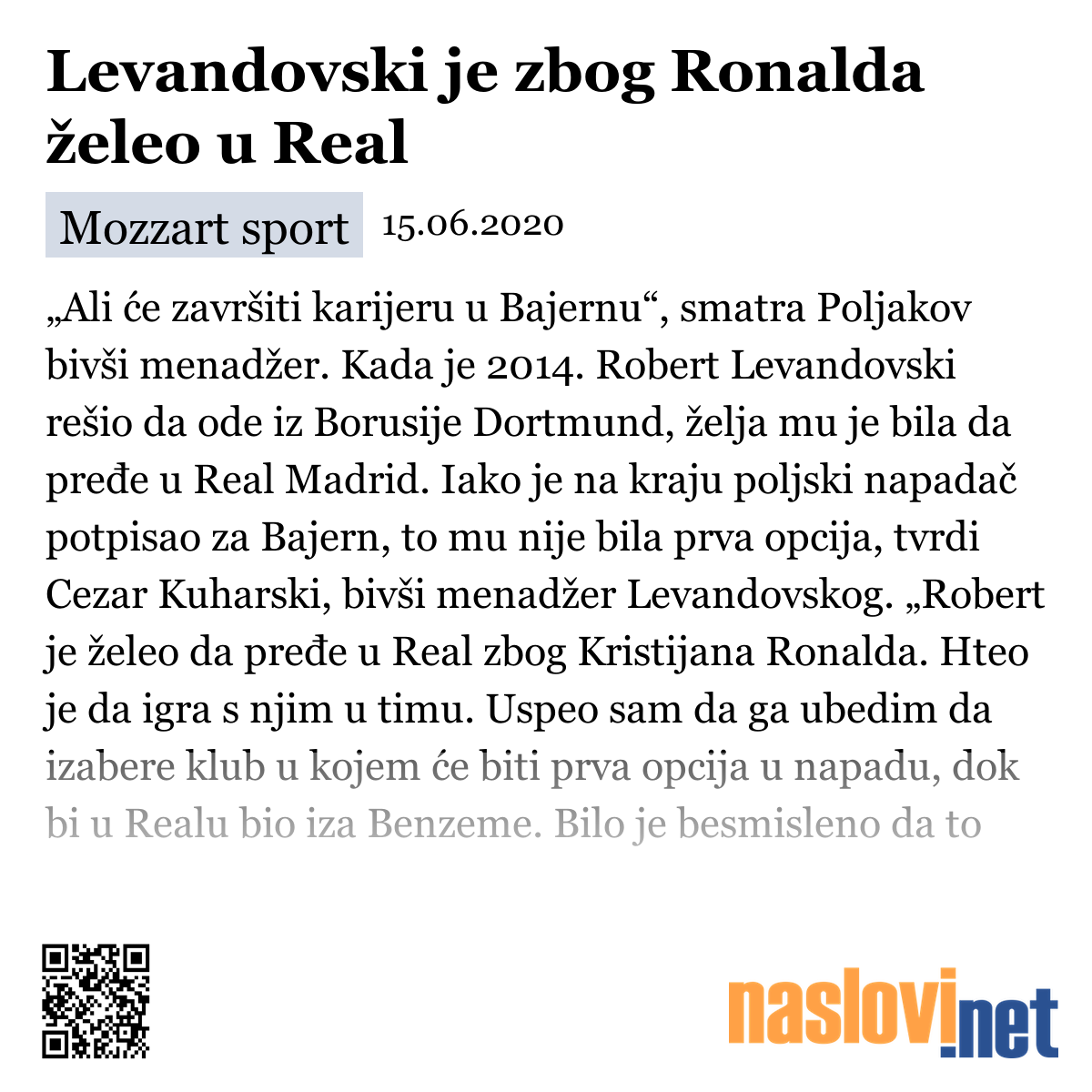 Levandovski je zbog Ronalda želeo u Real

Mozzart sport 15.06.2020

„Ali će završiti karijeru u Bajernu“, smatra Poljakov bivši menadžer. Kada je 2014. Robert Levandovski rešio da ode iz Borusije Dortmund, želja mu je bila da pređe u Real Madrid. Iako je na kraju poljski napadač potpisao za Bajern, to mu nije bila prva opcija, tvrdi Cezar Kuharski, bivši menadžer Levandovskog. „Robert je želeo da pređe u Real zbog Kristijana Ronalda. Hteo je da igra s njim u timu. Uspeo sam da ga ubedim da izabere klub u kojem će biti prva opcija u napadu, dok bi u Realu bio iza Benzeme. Bilo je besmisleno da to

naslovi.net